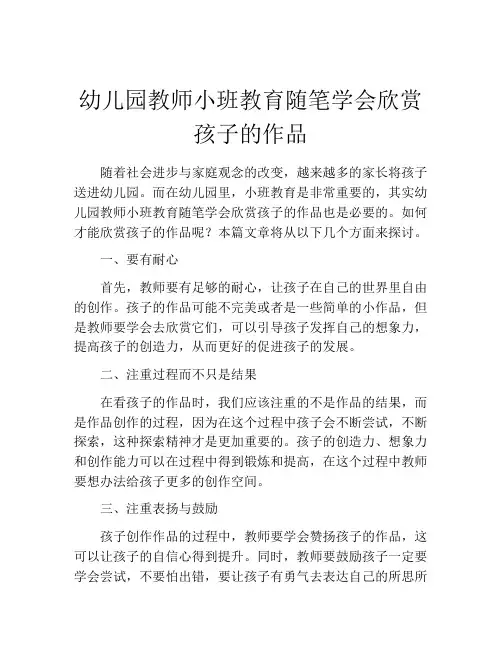 幼儿园教师小班教育随笔学会欣赏孩子的作品

随着社会进步与家庭观念的改变，越来越多的家长将孩子送进幼儿园。而在幼儿园里，小班教育是非常重要的，其实幼儿园教师小班教育随笔学会欣赏孩子的作品也是必要的。如何才能欣赏孩子的作品呢？本篇文章将从以下几个方面来探讨。

一、要有耐心

首先，教师要有足够的耐心，让孩子在自己的世界里自由的创作。孩子的作品可能不完美或者是一些简单的小作品，但是教师要学会去欣赏它们，可以引导孩子发挥自己的想象力，提高孩子的创造力，从而更好的促进孩子的发展。

二、注重过程而不只是结果

在看孩子的作品时，我们应该注重的不是作品的结果，而是作品创作的过程，因为在这个过程中孩子会不断尝试，不断探索，这种探索精神才是更加重要的。孩子的创造力、想象力和创作能力可以在过程中得到锻炼和提高，在这个过程中教师要想办法给孩子更多的创作空间。

三、注重表扬与鼓励

孩子创作作品的过程中，教师要学会赞扬孩子的作品，这可以让孩子的自信心得到提升。同时，教师要鼓励孩子一定要学会尝试，不要怕出错，要让孩子有勇气去表达自己的所思所